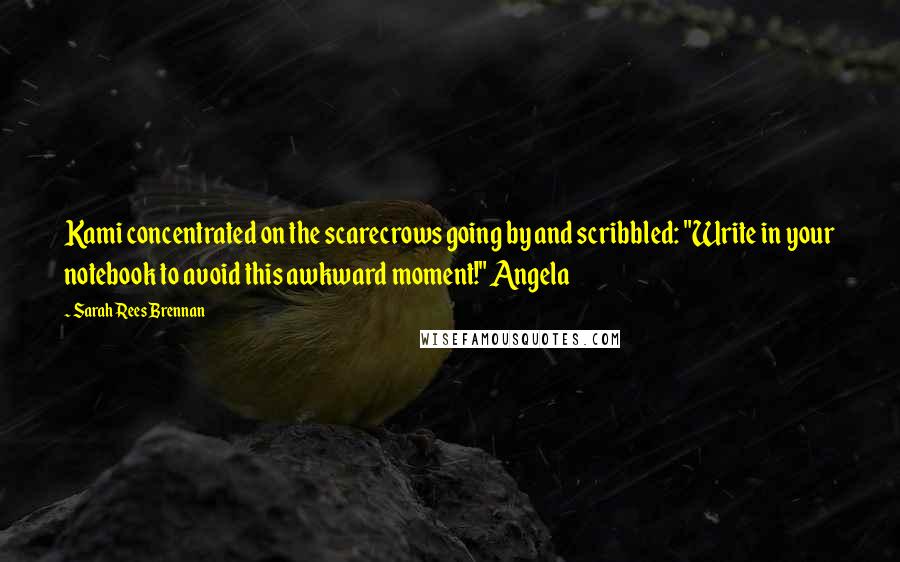 Kami concentrated on the scarecrows going by and scribbled: "Write in your notebook to avoid this awkward moment!" Angela

~ Sarah Rees Brennan

WISEFAMOUSQUOTES.COM